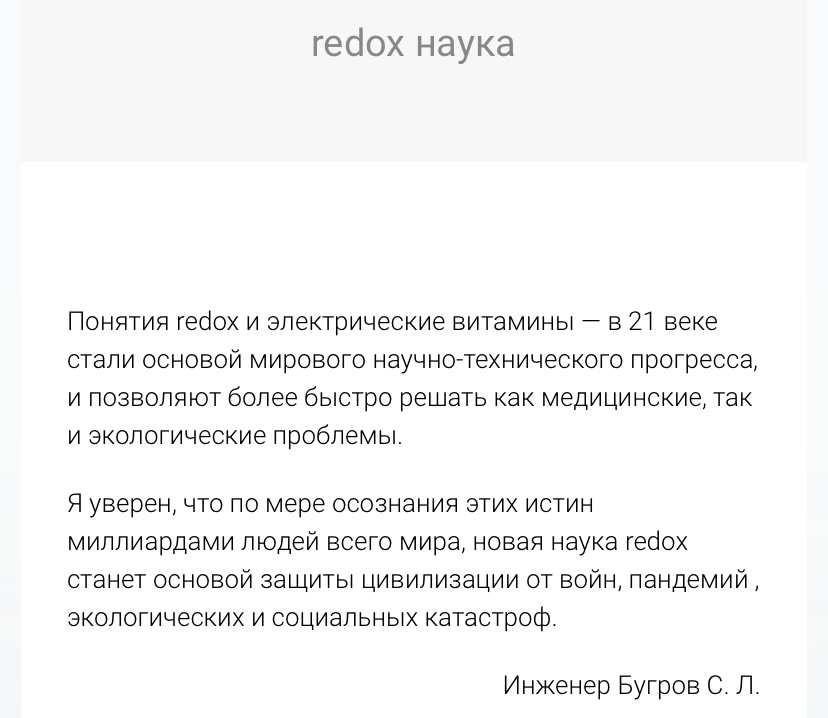 redox наука

Понятия redox и электрические витамины — в 21 веке стали основой мирового научно-технического прогресса, и позволяют более быстро решать как медицинские, так и экологические проблемы.

Я уверен, что по мере осознания этих истин миллиардами людей всего мира, новая наука redox станет основой защиты цивилизации от войн, пандемий , экологических и социальных катастроф.

Инженер Бугров С. Л.